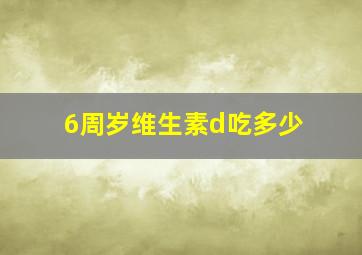 6周岁维生素d吃多少